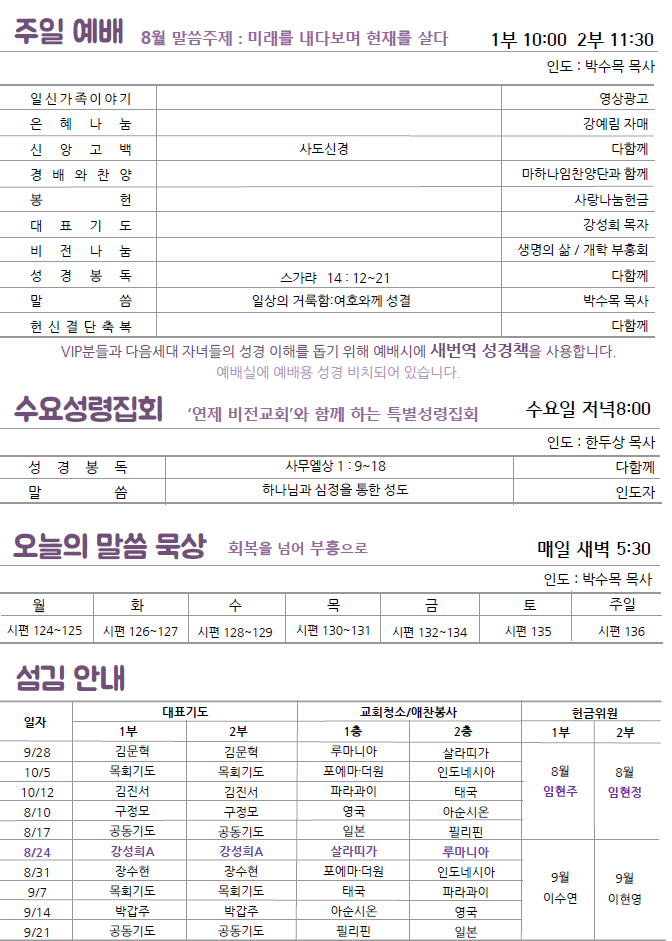 주일 예배 8월 말씀주제 : 미래를 내다보며 현재를 살다 1부 10:00 2부 11:30

인도 : 박수목 목사

| 일신가족이야기 | | 영상광고 |
|---|---|---|
| 은 혜 나 눔 | | 강예림 자매 |
| 신 앙 고 백 | 사도신경 | 다함께 |
| 경 배 와 찬 양 | | 마하나임찬양단과 함께 |
| 봉 헌 | | 사랑나눔헌금 |
| 대 표 기 도 | | 강성희 목자 |
| 비 전 나 눔 | | 생명의 삶 / 개학 부흥회 |
| 성 경 봉 독 | 스가랴 14 : 12~21 | 다함께 |
| 말 씀 | 일상의 거룩함:여호와께 성결 | 박수목 목사 |
| 헌 신 결 단 축 복 | | 다함께 |

VIP분들과 다음세대 자녀들의 성경 이해를 돕기 위해 예배시에 새번역 성경책을 사용합니다.
예배실에 예배용 성경 비치되어 있습니다.

수요성령집회 '연제 비전교회'와 함께 하는 특별성령집회 수요일 저녁8:00

인도 : 한두상 목사

| 성 경 봉 독 | 사무엘상 1 : 9~18 | 다함께 |
|---|---|---|
| 말 씀 | 하나님과 심정을 통한 성도 | 인도자 |

오늘의 말씀 묵상 회복을 넘어 부흥으로 매일 새벽 5:30

인도 : 박수목 목사

| 월 | 화 | 수 | 목 | 금 | 토 | 주일 |
|---|---|---|---|---|---|---|
| 시편 124~125 | 시편 126~127 | 시편 128~129 | 시편 130~131 | 시편 132~134 | 시편 135 | 시편 136 |

섬김 안내

| 일자 | 대표기도 1부 | 대표기도 2부 | 교회청소/애찬봉사 1층 | 교회청소/애찬봉사 2층 | 헌금위원 1부 | 헌금위원 2부 |
|---|---|---|---|---|---|---|
| 9/28 | 김문혁 | 김문혁 | 루마니아 | 살라띠가 | 8월 임현주 | 8월 임현정 |
| 10/5 | 목회기도 | 목회기도 | 포에마·더원 | 인도네시아 | | |
| 10/12 | 김진서 | 김진서 | 파라과이 | 태국 | | |
| 8/10 | 구정모 | 구정모 | 영국 | 아순시온 | | |
| 8/17 | 공동기도 | 공동기도 | 일본 | 필리핀 | | |
| 8/24 | 강성희A | 강성희A | 살라띠가 | 루마니아 | 9월 이수연 | 9월 이현영 |
| 8/31 | 장수현 | 장수현 | 포에마·더원 | 인도네시아 | | |
| 9/7 | 목회기도 | 목회기도 | 태국 | 파라과이 | | |
| 9/14 | 박갑주 | 박갑주 | 아순시온 | 영국 | | |
| 9/21 | 공동기도 | 공동기도 | 필리핀 | 일본 | | |